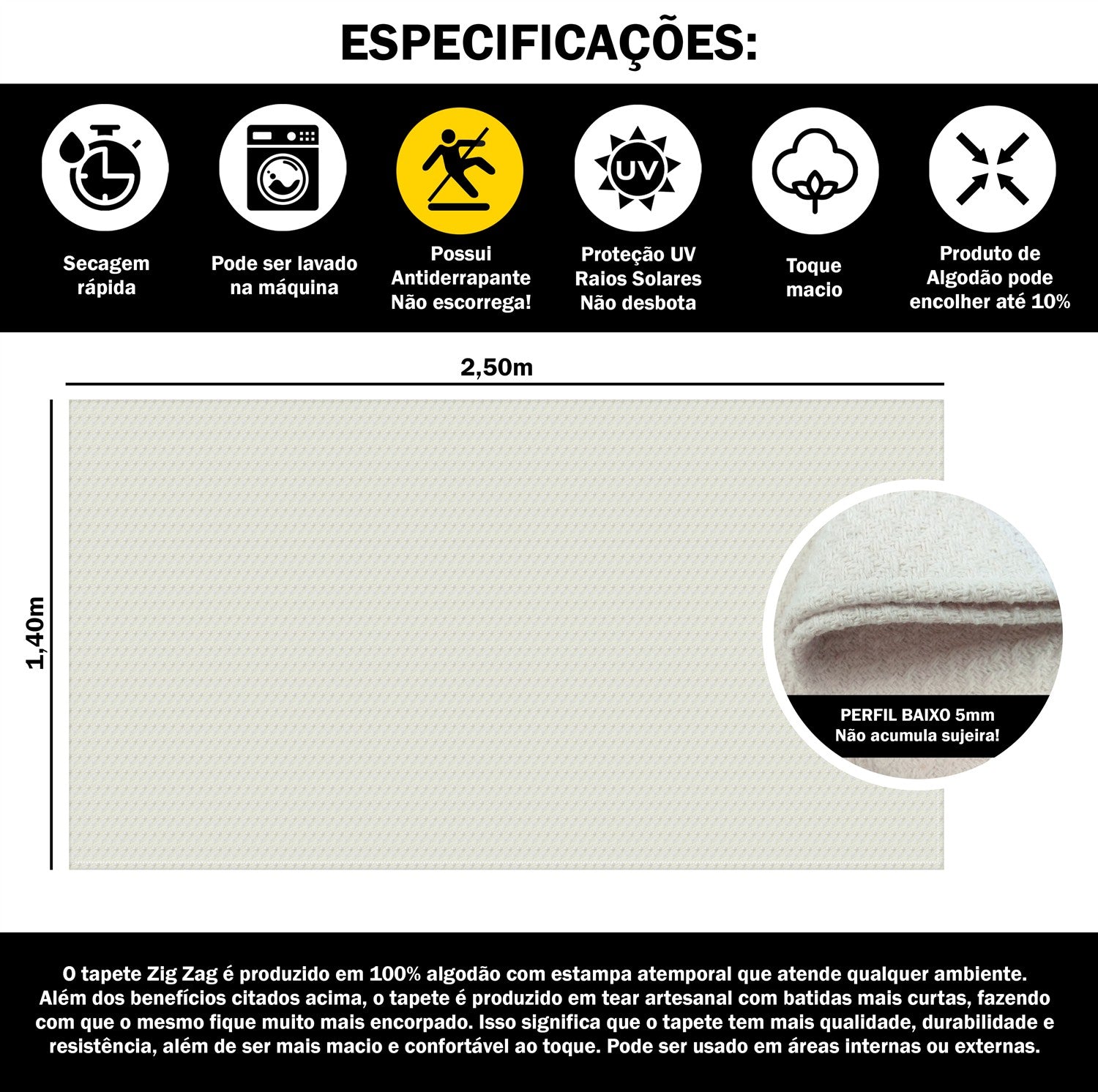 ESPECIFICAÇÕES:

UV

Secagem
rápida

Pode ser lavado
na máquina

Possui
Antiderrapante
Não escorrega!

Proteção UV
Raios Solares
Não desbota

Toque
macio

Produto de
Algodão pode
encolher até 10%

2,50m

1,40m

PERFIL BAIXO 5mm
Não acumula sujeira!

O tapete Zig Zag é produzido em 100% algodão com estampa atemporal que atende qualquer ambiente. Além dos benefícios citados acima, o tapete é produzido em tear artesanal com batidas mais curtas, fazendo com que o mesmo fique muito mais encorpado. Isso significa que o tapete tem mais qualidade, durabilidade e resistência, além de ser mais macio e confortável ao toque. Pode ser usado em áreas internas ou externas.